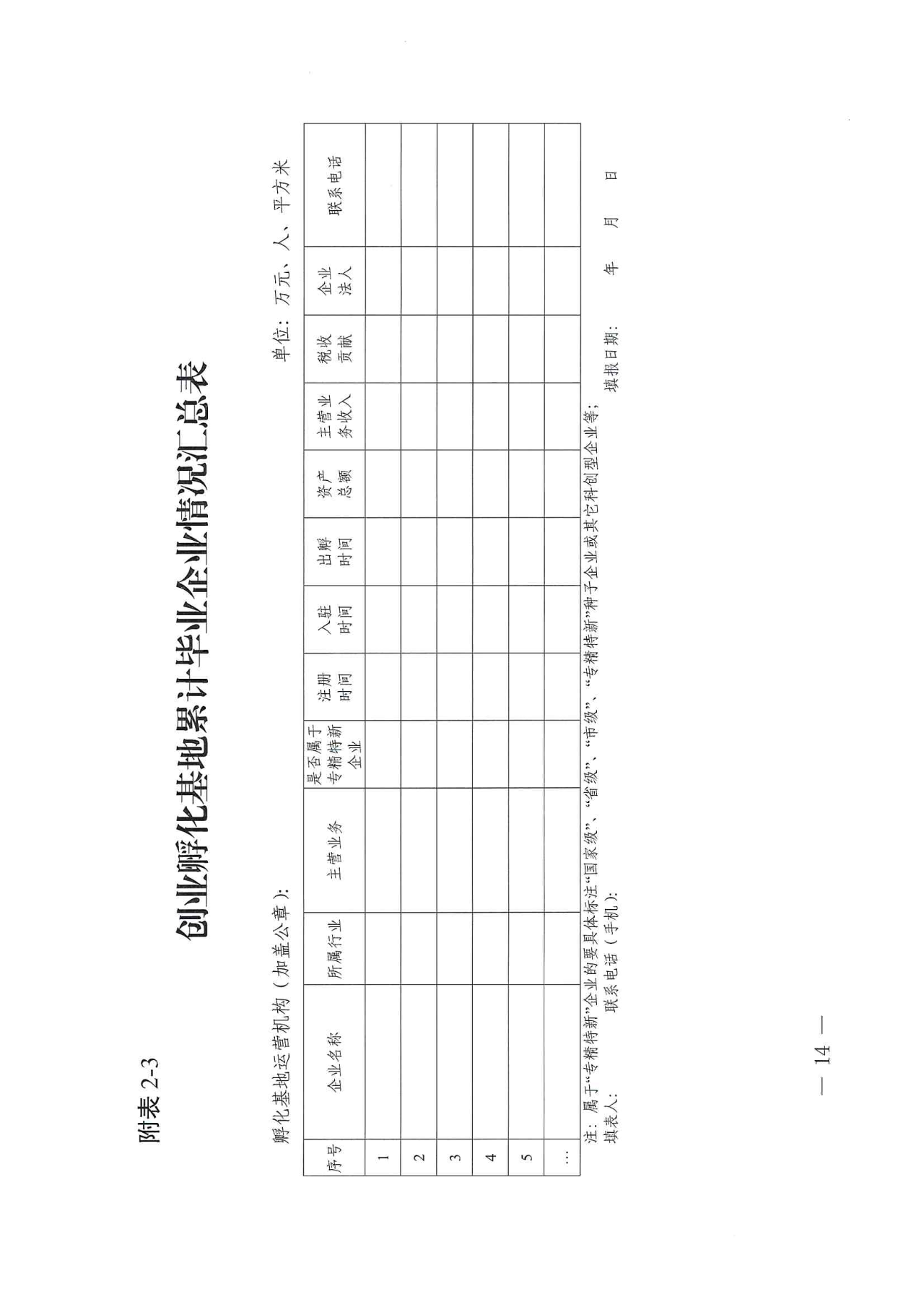 附表2-3

创业孵化基地累计毕业企业情况汇总表

孵化基地运营机构（加盖公章）：

单位：万元、人、平方米

| 序号 | 企业名称 | 所属行业 | 主营业务 | 是否属于专精特新企业 | 注册时间 | 入驻时间 | 出孵时间 | 资产总额 | 主营业务收入 | 税收贡献 | 企业法人 | 联系电话 |
|---|---|---|---|---|---|---|---|---|---|---|---|---|
| 1 | | | | | | | | | | | | |
| 2 | | | | | | | | | | | | |
| 3 | | | | | | | | | | | | |
| 4 | | | | | | | | | | | | |
| 5 | | | | | | | | | | | | |
| … | | | | | | | | | | | | |

注：属于“专精特新”企业的要具体标注“国家级”、“省级”、“市级”、“专精特新”种子企业或其它科创型企业等；

填表人：　联系电话（手机）：　填报日期：　年　月　日

— 14 —